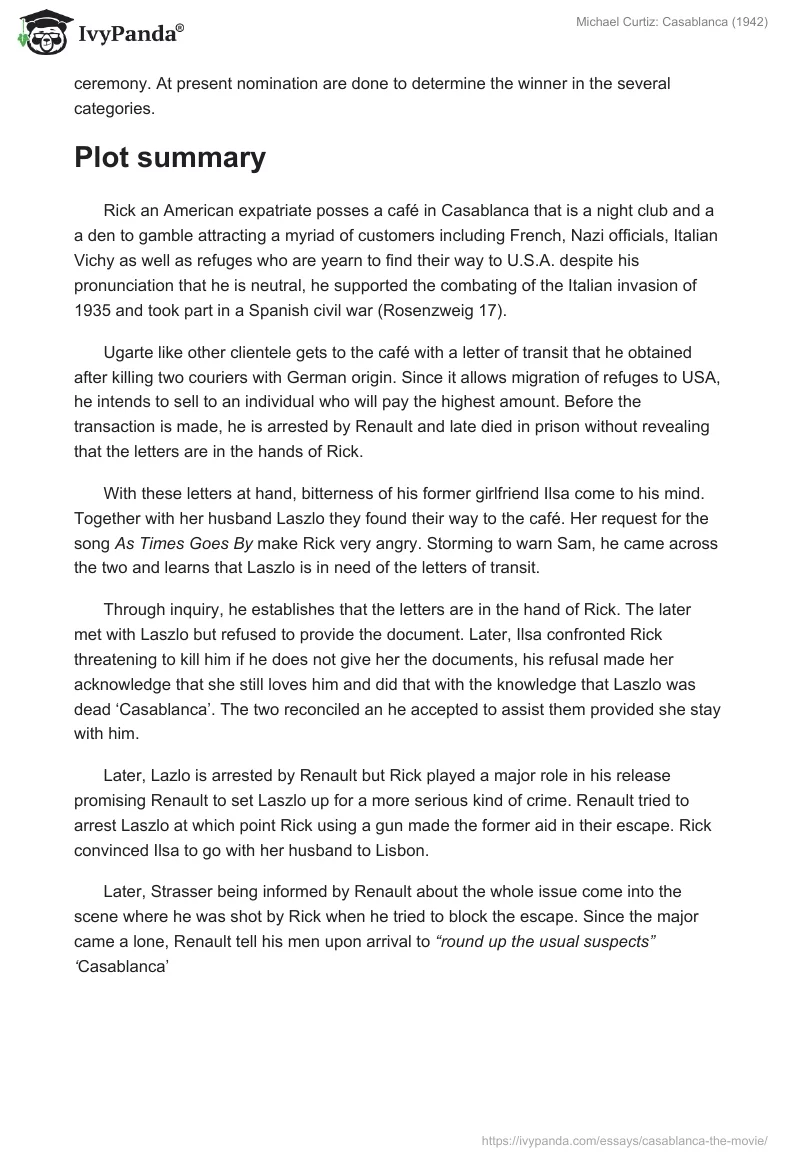 IvyPanda®

Michael Curtiz: Casablanca (1942)

ceremony. At present nomination are done to determine the winner in the several categories.

Plot summary

Rick an American expatriate posses a café in Casablanca that is a night club and a a den to gamble attracting a myriad of customers including French, Nazi officials, Italian Vichy as well as refuges who are yearn to find their way to U.S.A. despite his pronunciation that he is neutral, he supported the combating of the Italian invasion of 1935 and took part in a Spanish civil war (Rosenzweig 17).

Ugarte like other clientele gets to the café with a letter of transit that he obtained after killing two couriers with German origin. Since it allows migration of refuges to USA, he intends to sell to an individual who will pay the highest amount. Before the transaction is made, he is arrested by Renault and late died in prison without revealing that the letters are in the hands of Rick.

With these letters at hand, bitterness of his former girlfriend Ilsa come to his mind. Together with her husband Laszlo they found their way to the café. Her request for the song As Times Goes By make Rick very angry. Storming to warn Sam, he came across the two and learns that Laszlo is in need of the letters of transit.

Through inquiry, he establishes that the letters are in the hand of Rick. The later met with Laszlo but refused to provide the document. Later, Ilsa confronted Rick threatening to kill him if he does not give her the documents, his refusal made her acknowledge that she still loves him and did that with the knowledge that Laszlo was dead ‘Casablanca’. The two reconciled an he accepted to assist them provided she stay with him.

Later, Lazlo is arrested by Renault but Rick played a major role in his release promising Renault to set Laszlo up for a more serious kind of crime. Renault tried to arrest Laszlo at which point Rick using a gun made the former aid in their escape. Rick convinced Ilsa to go with her husband to Lisbon.

Later, Strasser being informed by Renault about the whole issue come into the scene where he was shot by Rick when he tried to block the escape. Since the major came a lone, Renault tell his men upon arrival to “round up the usual suspects” ‘Casablanca’

https://ivypanda.com/essays/casablanca-the-movie/